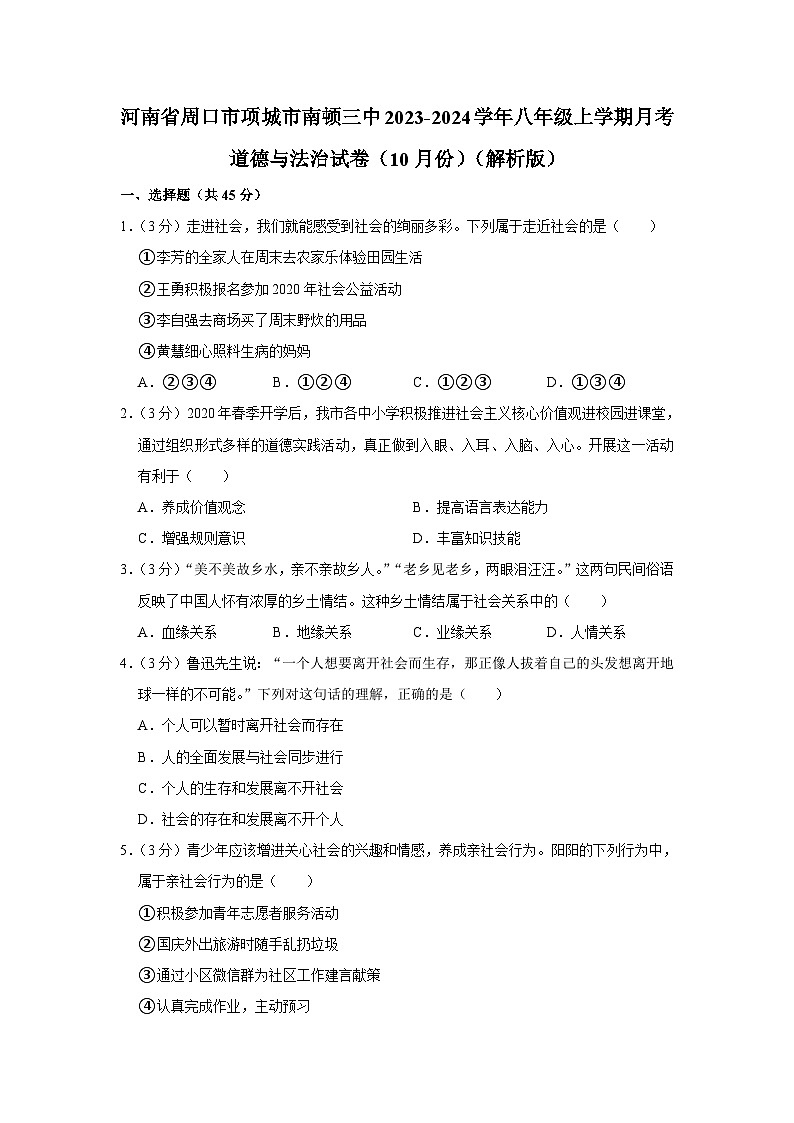 河南省周口市项城市南顿三中2023-2024学年八年级上学期月考道德与法治试卷（10月份）（解析版）

一、选择题（共45分）

1．（3分）走进社会，我们就能感受到社会的绚丽多彩。下列属于走近社会的是（　　）
①李芳的全家人在周末去农家乐体验田园生活
②王勇积极报名参加2020年社会公益活动
③李自强去商场买了周末野炊的用品
④黄慧细心照料生病的妈妈
A．②③④　　B．①②④　　C．①②③　　D．①③④

2．（3分）2020年春季开学后，我市各中小学积极推进社会主义核心价值观进校园进课堂，通过组织形式多样的道德实践活动，真正做到入眼、入耳、入脑、入心。开展这一活动有利于（　　）
A．养成价值观念　　B．提高语言表达能力
C．增强规则意识　　D．丰富知识技能

3．（3分）“美不美故乡水，亲不亲故乡人。”“老乡见老乡，两眼泪汪汪。”这两句民间俗语反映了中国人怀有浓厚的乡土情结。这种乡土情结属于社会关系中的（　　）
A．血缘关系　　B．地缘关系　　C．业缘关系　　D．人情关系

4．（3分）鲁迅先生说：“一个人想要离开社会而生存，那正像人拔着自己的头发想离开地球一样的不可能。”下列对这句话的理解，正确的是（　　）
A．个人可以暂时离开社会而存在
B．人的全面发展与社会同步进行
C．个人的生存和发展离不开社会
D．社会的存在和发展离不开个人

5．（3分）青少年应该增进关心社会的兴趣和情感，养成亲社会行为。阳阳的下列行为中，属于亲社会行为的是（　　）
①积极参加青年志愿者服务活动
②国庆外出旅游时随手乱扔垃圾
③通过小区微信群为社区工作建言献策
④认真完成作业，主动预习